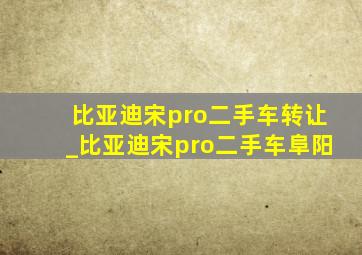 比亚迪宋pro二手车转让_比亚迪宋pro二手车阜阳